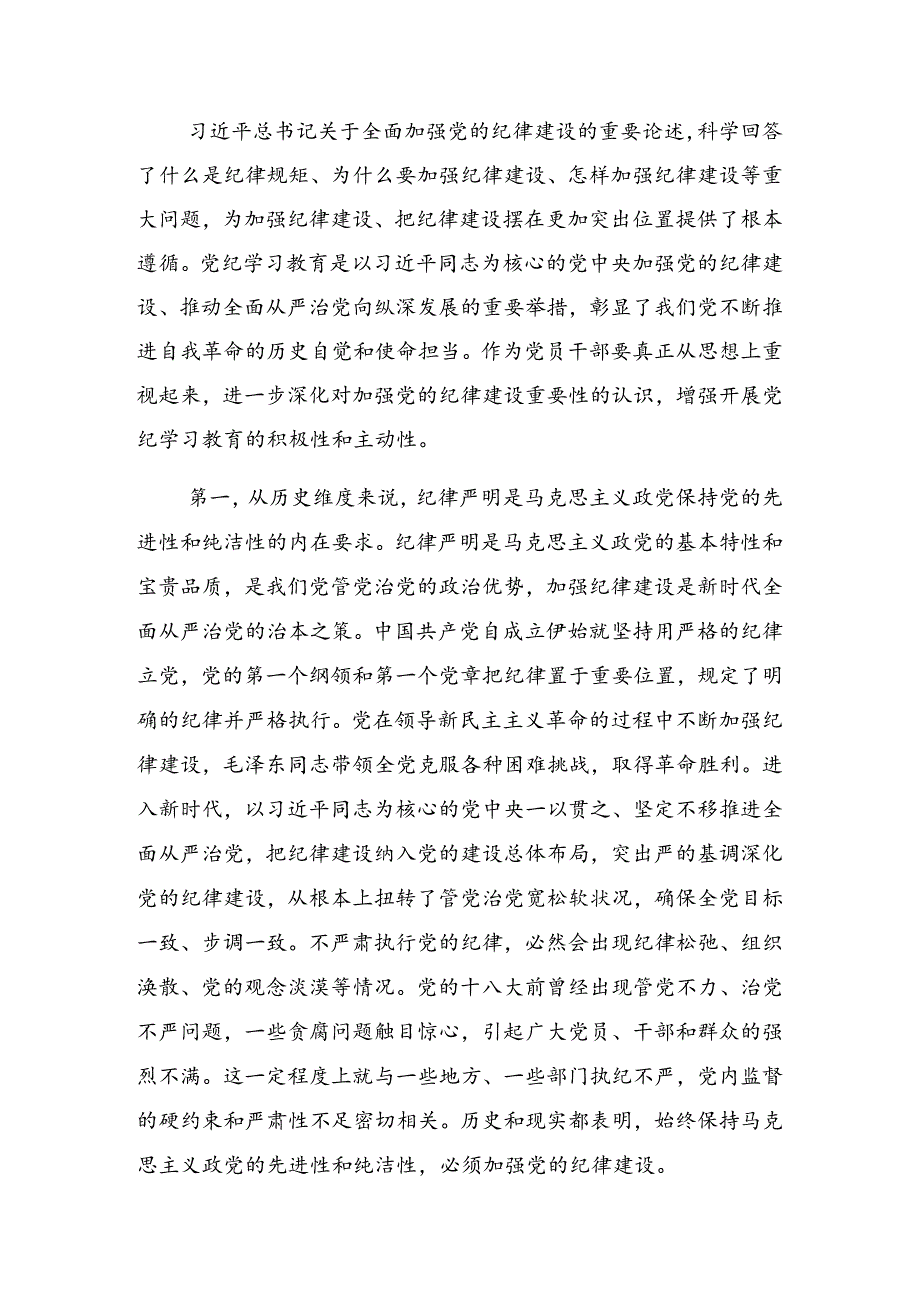 习近平总书记关于全面加强党的纪律建设的重要论述，科学回答了什么是纪律规矩、为什么要加强纪律建设、怎样加强纪律建设等重大问题，为加强纪律建设、把纪律建设摆在更加突出位置提供了根本遵循。党纪学习教育是以习近平同志为核心的党中央加强党的纪律建设、推动全面从严治党向纵深发展的重要举措，彰显了我们党不断推进自我革命的历史自觉和使命担当。作为党员干部要真正从思想上重视起来，进一步深化对加强党的纪律建设重要性的认识，增强开展党纪学习教育的积极性和主动性。

第一，从历史维度来说，纪律严明是马克思主义政党保持党的先进性和纯洁性的内在要求。纪律严明是马克思主义政党的基本特性和宝贵品质，是我们党管党治党的政治优势，加强纪律建设是新时代全面从严治党的治本之策。中国共产党自成立伊始就坚持用严格的纪律立党，党的第一个纲领和第一个党章把纪律置于重要位置，规定了明确的纪律并严格执行。党在领导新民主主义革命的过程中不断加强纪律建设，毛泽东同志带领全党克服各种困难挑战，取得革命胜利。进入新时代，以习近平同志为核心的党中央一以贯之、坚定不移推进全面从严治党，把纪律建设纳入党的建设总体布局，突出严的基调深化党的纪律建设，从根本上扭转了管党治党宽松软状况，确保全党目标一致、步调一致。不严肃执行党的纪律，必然会出现纪律松弛、组织涣散、党的观念淡漠等情况。党的十八大前曾经出现管党不力、治党不严问题，一些贪腐问题触目惊心，引起广大党员、干部和群众的强烈不满。这一定程度上就与一些地方、一些部门执纪不严，党内监督的硬约束和严肃性不足密切相关。历史和现实都表明，始终保持马克思主义政党的先进性和纯洁性，必须加强党的纪律建设。